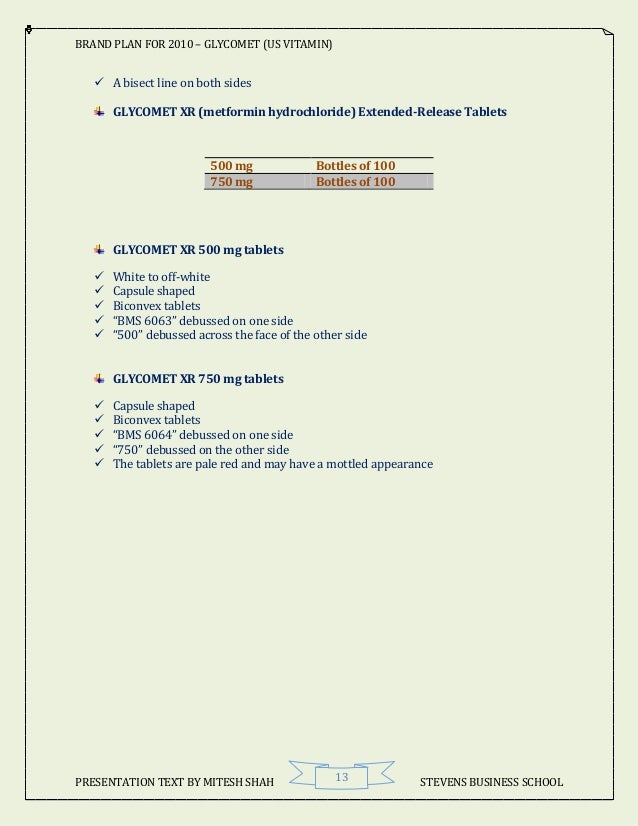 BRAND PLAN FOR 2010 – GLYCOMET (US VITAMIN)

✓ A bisect line on both sides

GLYCOMET XR (metformin hydrochloride) Extended-Release Tablets

| 500 mg | Bottles of 100 |
|---|---|
| 750 mg | Bottles of 100 |

GLYCOMET XR 500 mg tablets

✓ White to off-white
✓ Capsule shaped
✓ Biconvex tablets
✓ "BMS 6063" debussed on one side
✓ "500" debussed across the face of the other side

GLYCOMET XR 750 mg tablets

✓ Capsule shaped
✓ Biconvex tablets
✓ "BMS 6064" debussed on one side
✓ "750" debussed on the other side
✓ The tablets are pale red and may have a mottled appearance

PRESENTATION TEXT BY MITESH SHAH 13 STEVENS BUSINESS SCHOOL